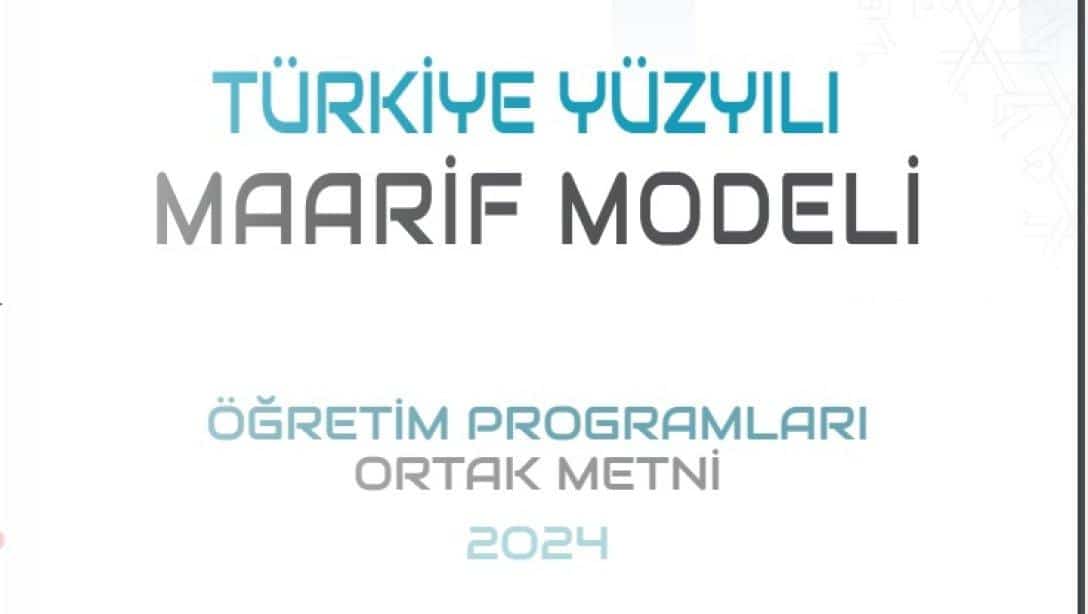 TÜRKİYE YÜZYILI
MAARİF MODELİ

ÖĞRETİM PROGRAMLARI
ORTAK METNİ
2024